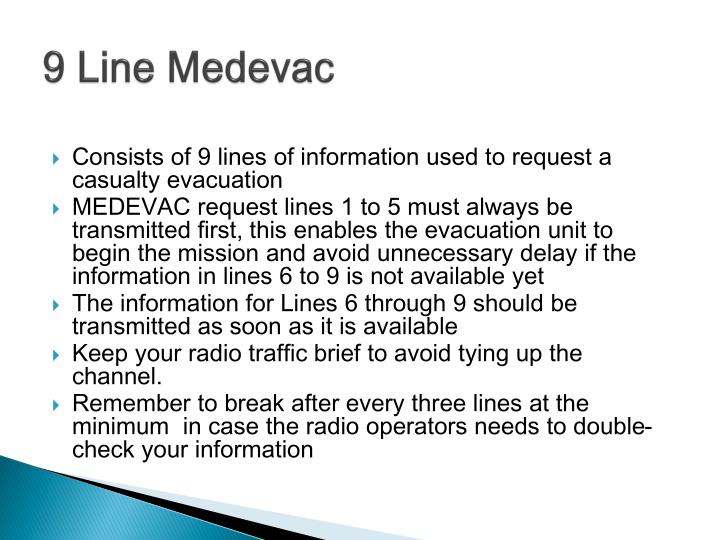 9 Line Medevac

Consists of 9 lines of information used to request a casualty evacuation

MEDEVAC request lines 1 to 5 must always be transmitted first, this enables the evacuation unit to begin the mission and avoid unnecessary delay if the information in lines 6 to 9 is not available yet

The information for Lines 6 through 9 should be transmitted as soon as it is available

Keep your radio traffic brief to avoid tying up the channel.

Remember to break after every three lines at the minimum in case the radio operators needs to double-check your information